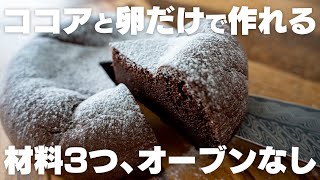 ココアと卵だけで作れる

材料3つ、オーブンなし